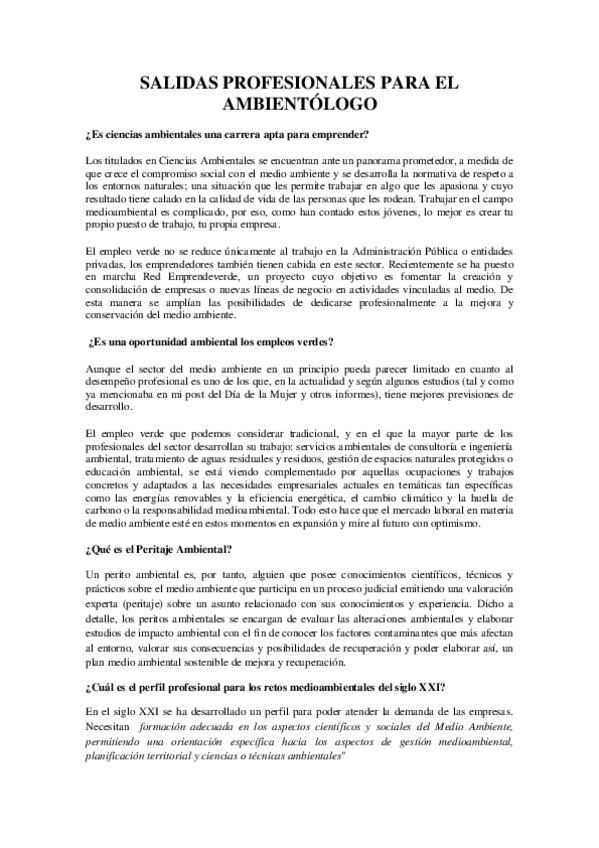 SALIDAS PROFESIONALES PARA EL AMBIENTÓLOGO

¿Es ciencias ambientales una carrera apta para emprender?

Los titulados en Ciencias Ambientales se encuentran ante un panorama prometedor, a medida de que crece el compromiso social con el medio ambiente y se desarrolla la normativa de respeto a los entornos naturales; una situación que les permite trabajar en algo que les apasiona y cuyo resultado tiene calado en la calidad de vida de las personas que les rodean. Trabajar en el campo medioambiental es complicado, por eso, como han contado estos jóvenes, lo mejor es crear tu propio puesto de trabajo, tu propia empresa.

El empleo verde no se reduce únicamente al trabajo en la Administración Pública o entidades privadas, los emprendedores también tienen cabida en este sector. Recientemente se ha puesto en marcha Red Emprendeverde, un proyecto cuyo objetivo es fomentar la creación y consolidación de empresas o nuevas líneas de negocio en actividades vinculadas al medio. De esta manera se amplían las posibilidades de dedicarse profesionalmente a la mejora y conservación del medio ambiente.

¿Es una oportunidad ambiental los empleos verdes?

Aunque el sector del medio ambiente en un principio pueda parecer limitado en cuanto al desempeño profesional es uno de los que, en la actualidad y según algunos estudios (tal y como ya mencionaba en mi post del Día de la Mujer y otros informes), tiene mejores previsiones de desarrollo.

El empleo verde que podemos considerar tradicional, y en el que la mayor parte de los profesionales del sector desarrollan su trabajo: servicios ambientales de consultoría e ingeniería ambiental, tratamiento de aguas residuales y residuos, gestión de espacios naturales protegidos o educación ambiental, se está viendo complementado por aquellas ocupaciones y trabajos concretos y adaptados a las necesidades empresariales actuales en temáticas tan específicas como las energías renovables y la eficiencia energética, el cambio climático y la huella de carbono o la responsabilidad medioambiental. Todo esto hace que el mercado laboral en materia de medio ambiente esté en estos momentos en expansión y mire al futuro con optimismo.

¿Qué es el Peritaje Ambiental?

Un perito ambiental es, por tanto, alguien que posee conocimientos científicos, técnicos y prácticos sobre el medio ambiente que participa en un proceso judicial emitiendo una valoración experta (peritaje) sobre un asunto relacionado con sus conocimientos y experiencia. Dicho a detalle, los peritos ambientales se encargan de evaluar las alteraciones ambientales y elaborar estudios de impacto ambiental con el fin de conocer los factores contaminantes que más afectan al entorno, valorar sus consecuencias y posibilidades de recuperación y poder elaborar así, un plan medio ambiental sostenible de mejora y recuperación.

¿Cuál es el perfil profesional para los retos medioambientales del siglo XXI?

En el siglo XXI se ha desarrollado un perfil para poder atender la demanda de las empresas. Necesitan formación adecuada en los aspectos científicos y sociales del Medio Ambiente, permitiendo una orientación específica hacia los aspectos de gestión medioambiental, planificación territorial y ciencias o técnicas ambientales"